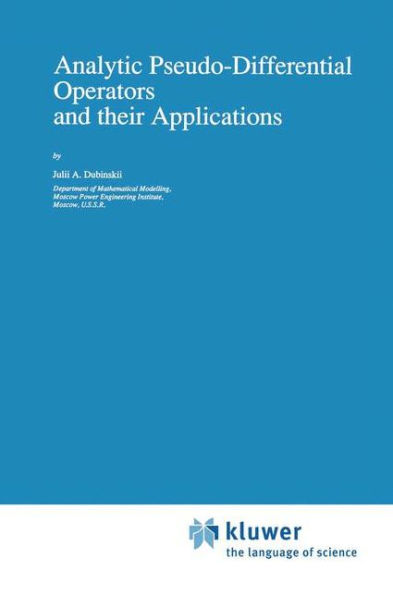 Analytic Pseudo-Differential Operators and their Applications

by

Julii A. Dubinskii

Department of Mathematical Modelling,
Moscow Power Engineering Institute,
Moscow, U.S.S.R.

kluwer
the language of science